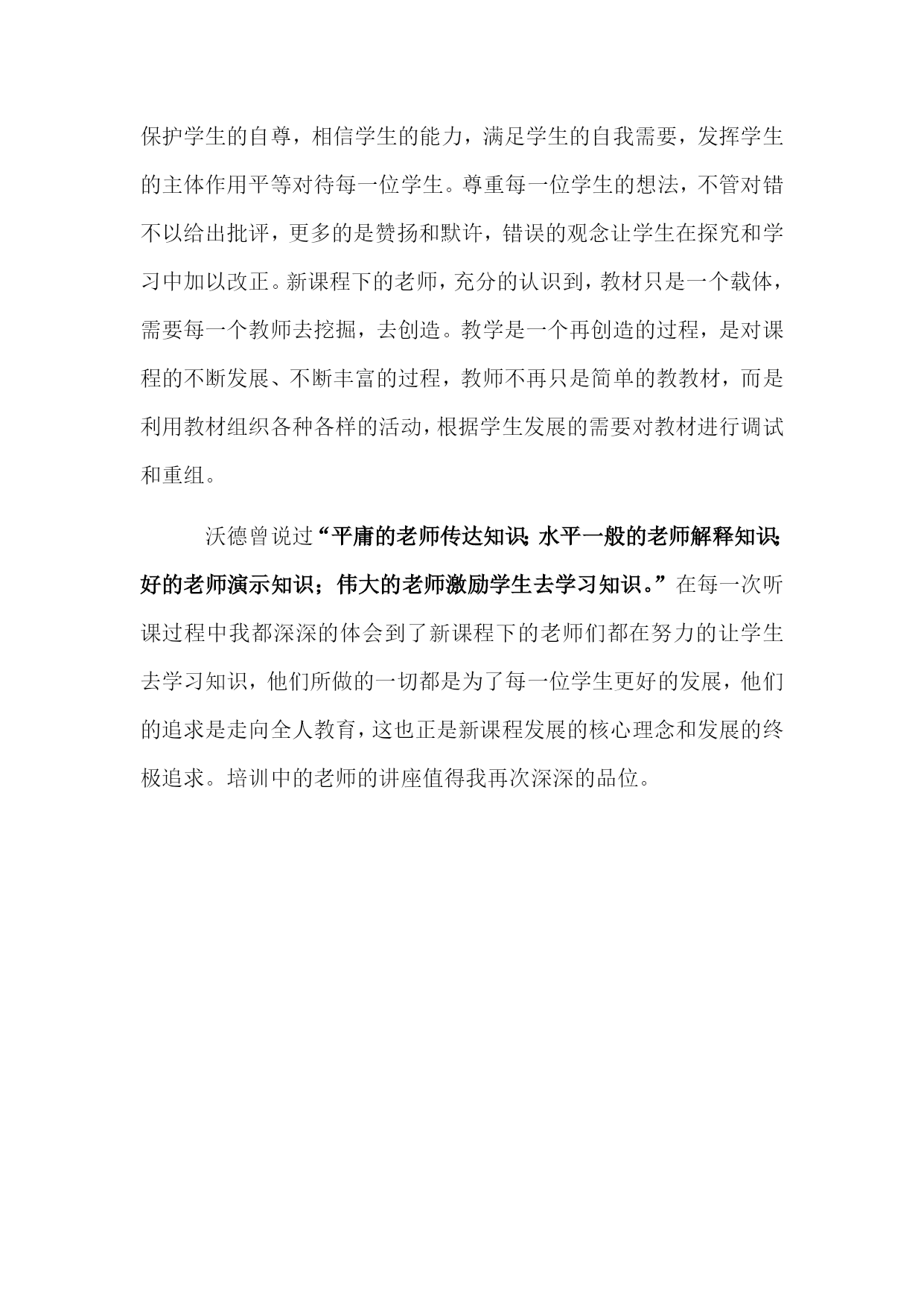 保护学生的自尊，相信学生的能力，满足学生的自我需要，发挥学生的主体作用平等对待每一位学生。尊重每一位学生的想法，不管对错不以给出批评，更多的是赞扬和默许，错误的观念让学生在探究和学习中加以改正。新课程下的老师，充分的认识到，教材只是一个载体，需要每一个教师去挖掘，去创造。教学是一个再创造的过程，是对课程的不断发展、不断丰富的过程，教师不再只是简单的教教材，而是利用教材组织各种各样的活动，根据学生发展的需要对教材进行调试和重组。

沃德曾说过“平庸的老师传达知识；水平一般的老师解释知识；好的老师演示知识；伟大的老师激励学生去学习知识。”在每一次听课过程中我都深深的体会到了新课程下的老师们都在努力的让学生去学习知识，他们所做的一切都是为了每一位学生更好的发展，他们的追求是走向全人教育，这也正是新课程发展的核心理念和发展的终极追求。培训中的老师的讲座值得我再次深深的品位。